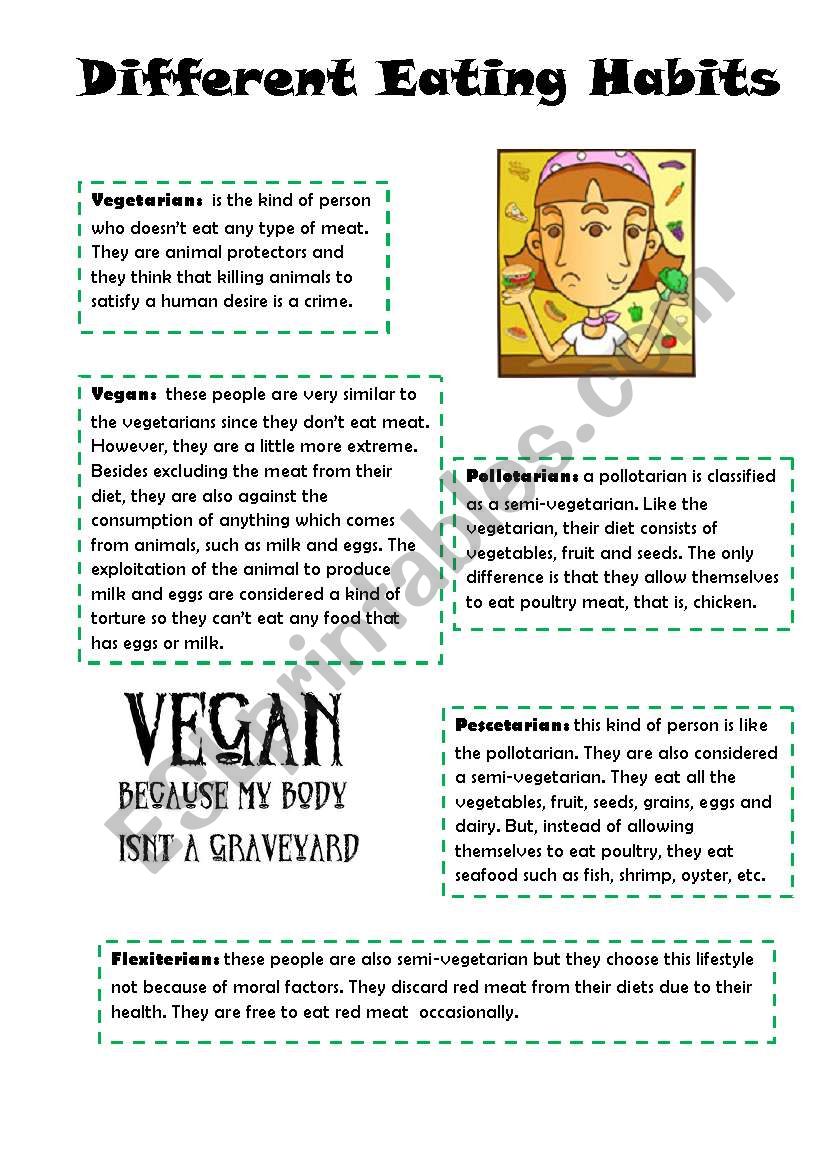 Different Eating Habits

Vegetarian: is the kind of person who doesn't eat any type of meat. They are animal protectors and they think that killing animals to satisfy a human desire is a crime.

Vegan: these people are very similar to the vegetarians since they don't eat meat. However, they are a little more extreme. Besides excluding the meat from their diet, they are also against the consumption of anything which comes from animals, such as milk and eggs. The exploitation of the animal to produce milk and eggs are considered a kind of torture so they can't eat any food that has eggs or milk.

Pollotarian: a pollotarian is classified as a semi-vegetarian. Like the vegetarian, their diet consists of vegetables, fruit and seeds. The only difference is that they allow themselves to eat poultry meat, that is, chicken.

VEGAN
BECAUSE MY BODY
ISNT A GRAVEYARD

Pescetarian: this kind of person is like the pollotarian. They are also considered a semi-vegetarian. They eat all the vegetables, fruit, seeds, grains, eggs and dairy. But, instead of allowing themselves to eat poultry, they eat seafood such as fish, shrimp, oyster, etc.

Flexiterian: these people are also semi-vegetarian but they choose this lifestyle not because of moral factors. They discard red meat from their diets due to their health. They are free to eat red meat occasionally.

ESLprintables.com